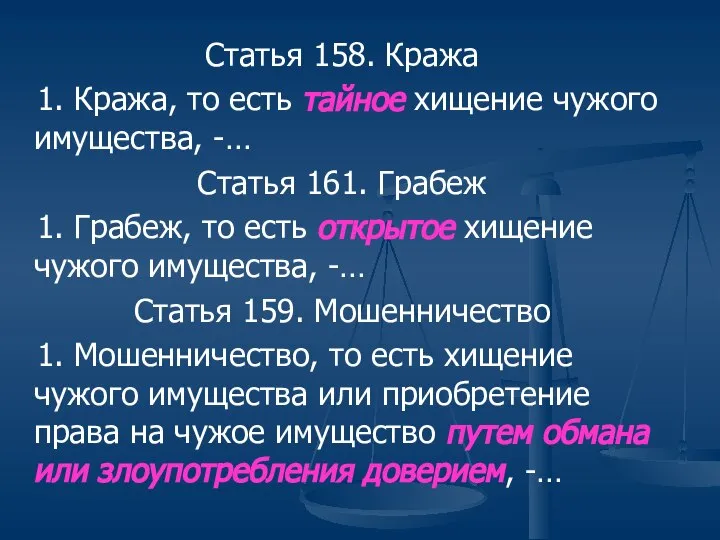 Статья 158. Кража

1. Кража, то есть тайное хищение чужого имущества, -…

Статья 161. Грабеж

1. Грабеж, то есть открытое хищение чужого имущества, -…

Статья 159. Мошенничество

1. Мошенничество, то есть хищение чужого имущества или приобретение права на чужое имущество путем обмана или злоупотребления доверием, -…